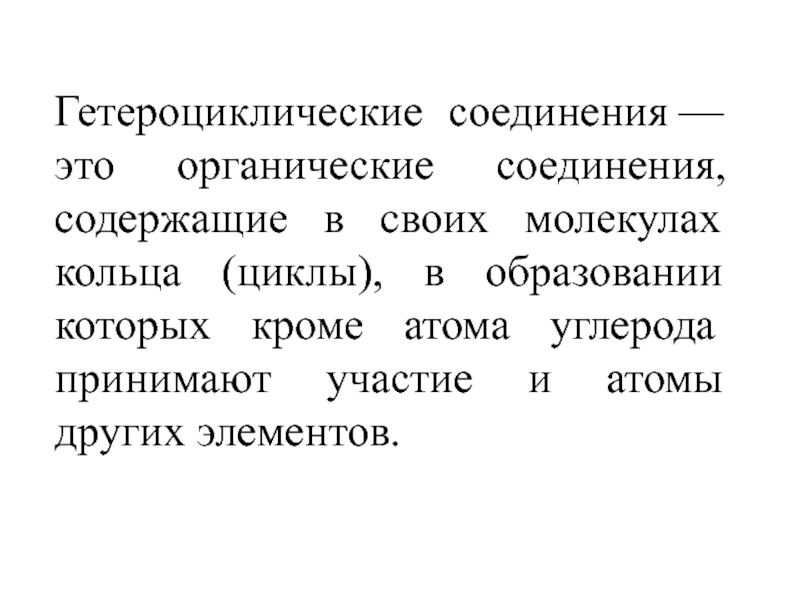 Гетероциклические соединения — это органические соединения, содержащие в своих молекулах кольца (циклы), в образовании которых кроме атома углерода принимают участие и атомы других элементов.